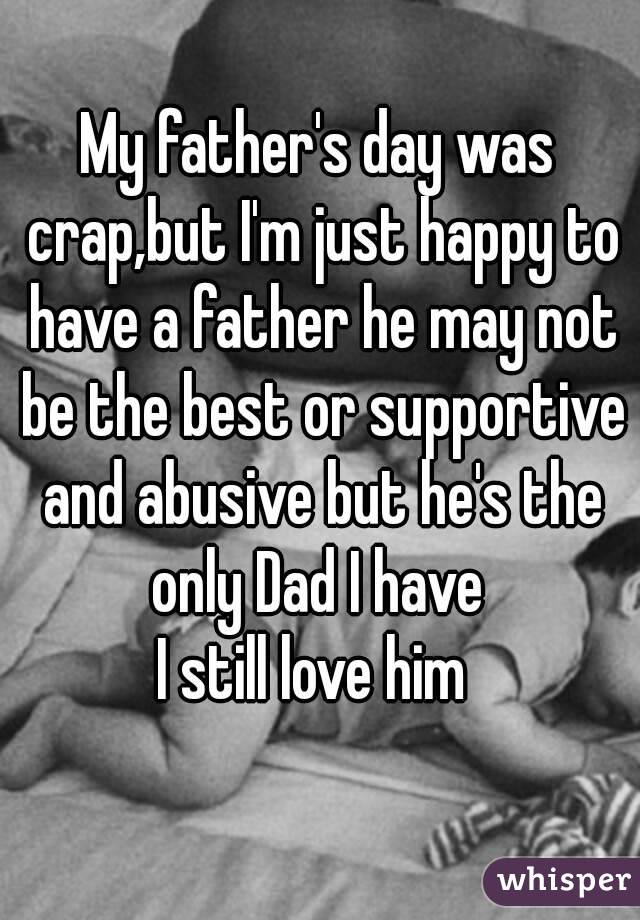 My father's day was crap,but I'm just happy to have a father he may not be the best or supportive and abusive but he's the only Dad I have
I still love him

whisper